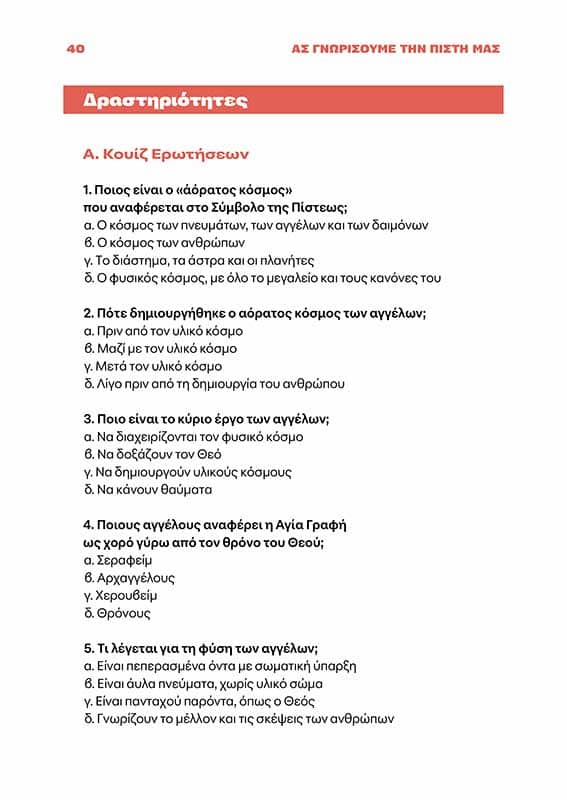 40

ΑΣ ΓΝΩΡΙΣΟΥΜΕ ΤΗΝ ΠΙΣΤΗ ΜΑΣ

Δραστηριότητες

Α. Κουίζ Ερωτήσεων

1. Ποιος είναι ο «αόρατος κόσμος» που αναφέρεται στο Σύμβολο της Πίστεως;
α. Ο κόσμος των πνευμάτων, των αγγέλων και των δαιμόνων
β. Ο κόσμος των ανθρώπων
γ. Το διάστημα, τα άστρα και οι πλανήτες
δ. Ο φυσικός κόσμος, με όλο το μεγαλείο και τους κανόνες του

2. Πότε δημιουργήθηκε ο αόρατος κόσμος των αγγέλων;
α. Πριν από τον υλικό κόσμο
β. Μαζί με τον υλικό κόσμο
γ. Μετά τον υλικό κόσμο
δ. Λίγο πριν από τη δημιουργία του ανθρώπου

3. Ποιο είναι το κύριο έργο των αγγέλων;
α. Να διαχειρίζονται τον φυσικό κόσμο
β. Να δοξάζουν τον Θεό
γ. Να δημιουργούν υλικούς κόσμους
δ. Να κάνουν θαύματα

4. Ποιους αγγέλους αναφέρει η Αγία Γραφή ως χορό γύρω από τον θρόνο του Θεού;
α. Σεραφείμ
β. Αρχαγγέλους
γ. Χερουβείμ
δ. Θρόνους

5. Τι λέγεται για τη φύση των αγγέλων;
α. Είναι πεπερασμένα όντα με σωματική ύπαρξη
β. Είναι άυλα πνεύματα, χωρίς υλικό σώμα
γ. Είναι πανταχού παρόντα, όπως ο Θεός
δ. Γνωρίζουν το μέλλον και τις σκέψεις των ανθρώπων